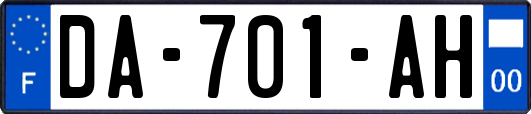 F

DA-701-AH

00